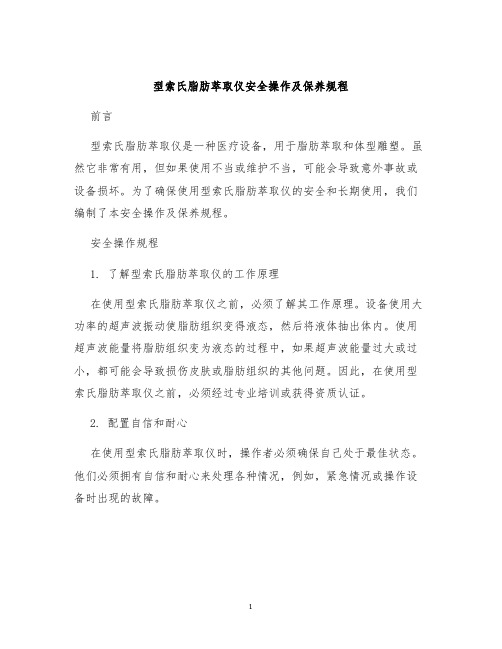 型索氏脂肪萃取仪安全操作及保养规程

前言

型索氏脂肪萃取仪是一种医疗设备，用于脂肪萃取和体型雕塑。虽然它非常有用，但如果使用不当或维护不当，可能会导致意外事故或设备损坏。为了确保使用型索氏脂肪萃取仪的安全和长期使用，我们编制了本安全操作及保养规程。

安全操作规程

1. 了解型索氏脂肪萃取仪的工作原理

在使用型索氏脂肪萃取仪之前，必须了解其工作原理。设备使用大功率的超声波振动使脂肪组织变得液态，然后将液体抽出体内。使用超声波能量将脂肪组织变为液态的过程中，如果超声波能量过大或过小，都可能会导致损伤皮肤或脂肪组织的其他问题。因此，在使用型索氏脂肪萃取仪之前，必须经过专业培训或获得资质认证。

2. 配置自信和耐心

在使用型索氏脂肪萃取仪时，操作者必须确保自己处于最佳状态。他们必须拥有自信和耐心来处理各种情况，例如，紧急情况或操作设备时出现的故障。

1